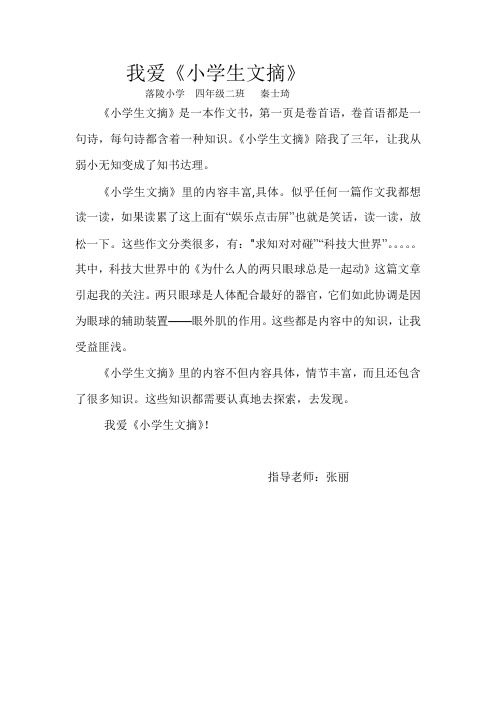 我爱《小学生文摘》

落陵小学　四年级二班　秦士琦

《小学生文摘》是一本作文书，第一页是卷首语，卷首语都是一句诗，每句诗都含着一种知识。《小学生文摘》陪我了三年，让我从弱小无知变成了知书达理。

《小学生文摘》里的内容丰富,具体。似乎任何一篇作文我都想读一读，如果读累了这上面有“娱乐点击屏”也就是笑话，读一读，放松一下。这些作文分类很多，有：“求知对对碰”“科技大世界”。。。。。其中，科技大世界中的《为什么人的两只眼球总是一起动》这篇文章引起我的关注。两只眼球是人体配合最好的器官，它们如此协调是因为眼球的辅助装置——眼外肌的作用。这些都是内容中的知识，让我受益匪浅。

《小学生文摘》里的内容不但内容具体，情节丰富，而且还包含了很多知识。这些知识都需要认真地去探索，去发现。

我爱《小学生文摘》!

指导老师：张丽